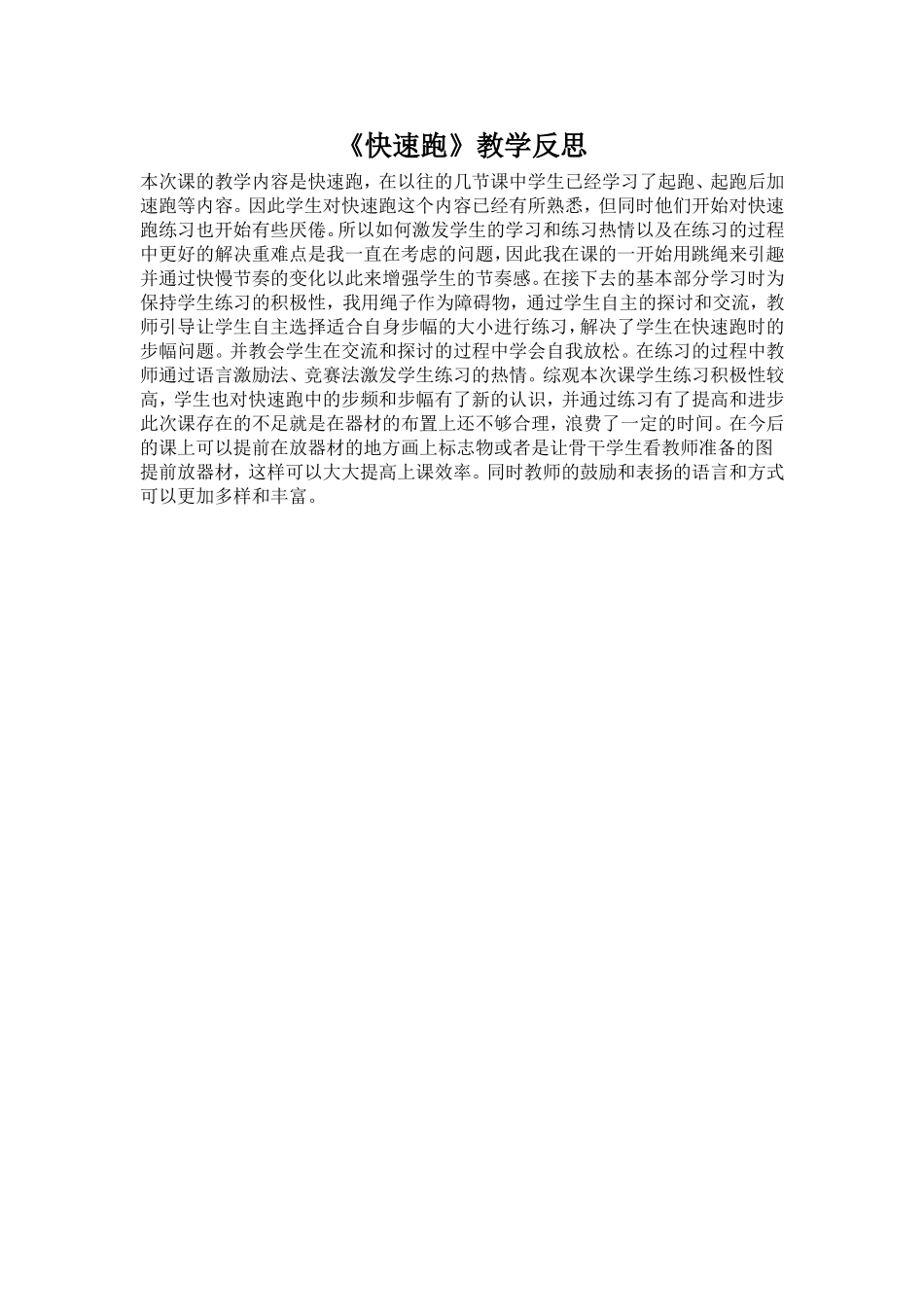 《快速跑》教学反思

本次课的教学内容是快速跑，在以往的几节课中学生已经学习了起跑、起跑后加速跑等内容。因此学生对快速跑这个内容已经有所熟悉，但同时他们开始对快速跑练习也开始有些厌倦。所以如何激发学生的学习和练习热情以及在练习的过程中更好的解决重难点是我一直在考虑的问题，因此我在课的一开始用跳绳来引趣并通过快慢节奏的变化以此来增强学生的节奏感。在接下去的基本部分学习时为保持学生练习的积极性，我用绳子作为障碍物，通过学生自主的探讨和交流，教师引导让学生自主选择适合自身步幅的大小进行练习，解决了学生在快速跑时的步幅问题。并教会学生在交流和探讨的过程中学会自我放松。在练习的过程中教师通过语言激励法、竞赛法激发学生练习的热情。综观本次课学生练习积极性较高，学生也对快速跑中的步频和步幅有了新的认识，并通过练习有了提高和进步此次课存在的不足就是在器材的布置上还不够合理，浪费了一定的时间。在今后的课上可以提前在放器材的地方画上标志物或者是让骨干学生看教师准备的图提前放器材，这样可以大大提高上课效率。同时教师的鼓励和表扬的语言和方式可以更加多样和丰富。